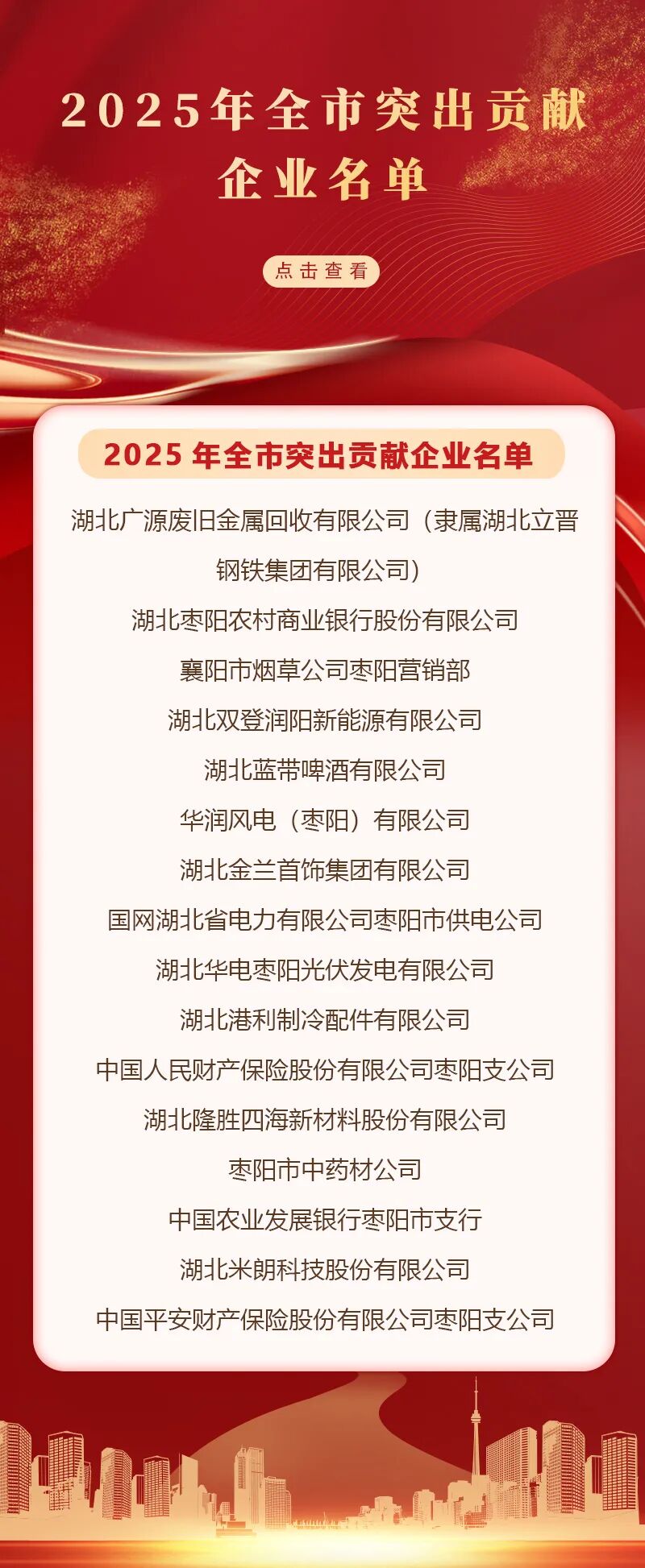 2025年全市突出贡献
企业名单

点击查看

2025年全市突出贡献企业名单

湖北广源废旧金属回收有限公司（隶属湖北立晋钢铁集团有限公司）

湖北枣阳农村商业银行股份有限公司

襄阳市烟草公司枣阳营销部

湖北双登润阳新能源有限公司

湖北蓝带啤酒有限公司

华润风电（枣阳）有限公司

湖北金兰首饰集团有限公司

国网湖北省电力有限公司枣阳市供电公司

湖北华电枣阳光伏发电有限公司

湖北港利制冷配件有限公司

中国人民财产保险股份有限公司枣阳支公司

湖北隆胜四海新材料股份有限公司

枣阳市中药材公司

中国农业发展银行枣阳市支行

湖北米朗科技股份有限公司

中国平安财产保险股份有限公司枣阳支公司